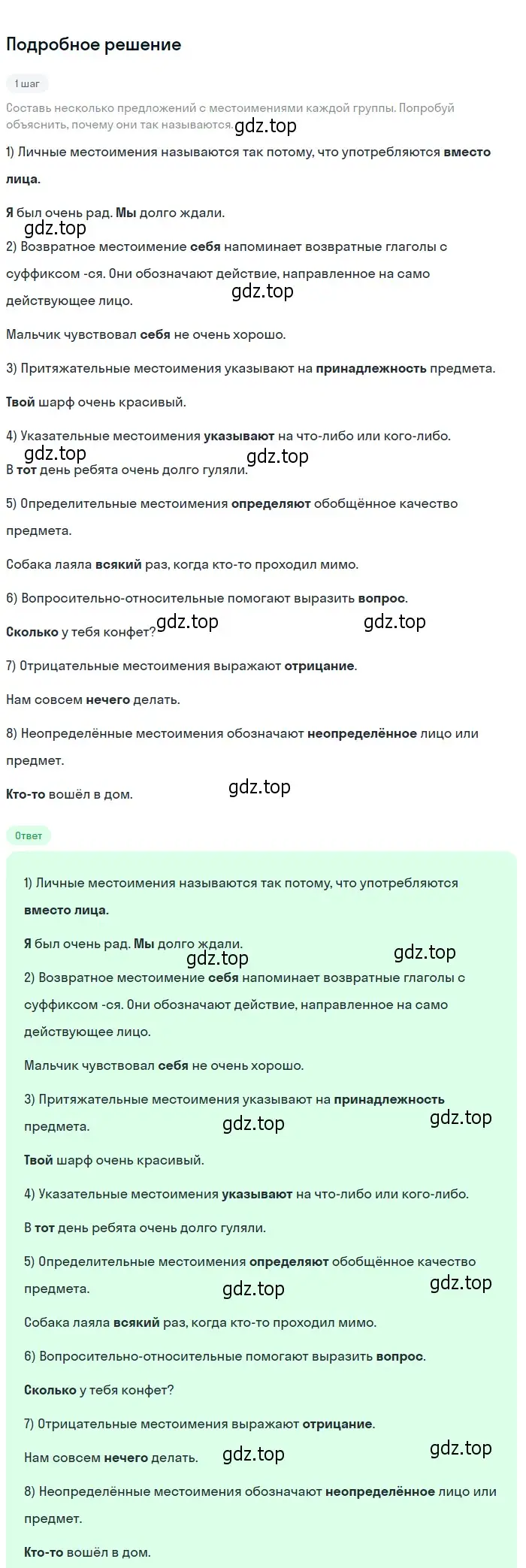 Подробное решение

1 шаг

Составь несколько предложений с местоимениями каждой группы. Попробуй объяснить, почему они так называются. gdz.top

1) Личные местоимения называются так потому, что употребляются вместо лица.

Я был очень рад. Мы долго ждали.

gdz.top

2) Возвратное местоимение себя напоминает возвратные глаголы с суффиксом -ся. Они обозначают действие, направленное на само действующее лицо.

gdz.top

Мальчик чувствовал себя не очень хорошо.

3) Притяжательные местоимения указывают на принадлежность предмета.

Твой шарф очень красивый.

4) Указательные местоимения указывают на что-либо или кого-либо.

gdz.top gdz.top

В тот день ребята очень долго гуляли.

5) Определительные местоимения определяют обобщённое качество предмета.

Собака лаяла всякий раз, когда кто-то проходил мимо.

6) Вопросительно-относительные помогают выразить вопрос.

Сколько у тебя конфет? gdz.top gdz.top

7) Отрицательные местоимения выражают отрицание.

Нам совсем нечего делать.

8) Неопределённые местоимения обозначают неопределённое лицо или предмет.

Кто-то вошёл в дом. gdz.top

Ответ

1) Личные местоимения называются так потому, что употребляются вместо лица.

Я был очень рад. Мы долго ждали.

gdz.top gdz.top

2) Возвратное местоимение себя напоминает возвратные глаголы с суффиксом -ся. Они обозначают действие, направленное на само действующее лицо.

Мальчик чувствовал себя не очень хорошо.

3) Притяжательные местоимения указывают на принадлежность предмета. gdz.top gdz.top

Твой шарф очень красивый.

4) Указательные местоимения указывают на что-либо или кого-либо.

В тот день ребята очень долго гуляли.

5) Определительные местоимения определяют обобщённое качество предмета. gdz.top gdz.top

Собака лаяла всякий раз, когда кто-то проходил мимо.

6) Вопросительно-относительные помогают выразить вопрос.

Сколько у тебя конфет?

7) Отрицательные местоимения выражают отрицание.

gdz.top

Нам совсем нечего делать. gdz.top

8) Неопределённые местоимения обозначают неопределённое лицо или предмет.

Кто-то вошёл в дом.